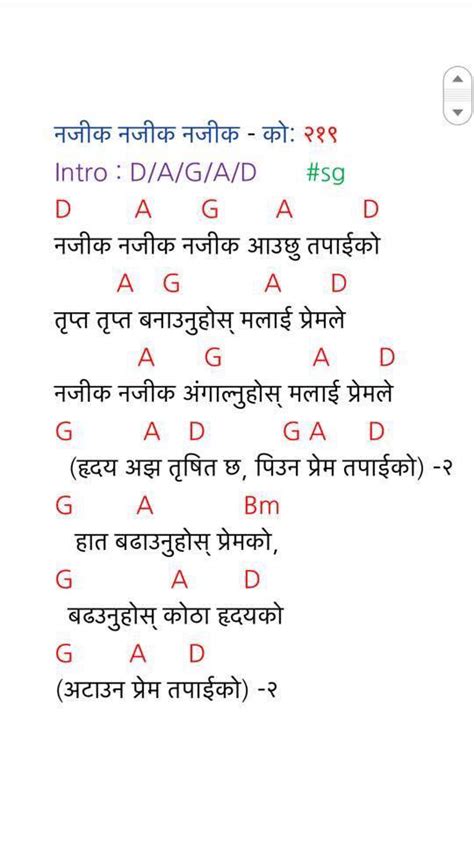 नजीक नजीक नजीक - को: २९९
Intro : D/A/G/A/D #sg
D A G A D
नजीक नजीक नजीक आउछु तपाईको
A G A D
तृप्त तृप्त बनाउनुहोस् मलाई प्रेमले
A G A D
नजीक नजीक अंगाल्नुहोस् मलाई प्रेमले
G A D G A D
(हृदय अझ तृषित छ, पिउन प्रेम तपाईको) -२
G A Bm
हात बढाउनुहोस् प्रेमको,
G A D
बढउनुहोस् कोठा हृदयको
G A D
(अटाउन प्रेम तपाईको) -२